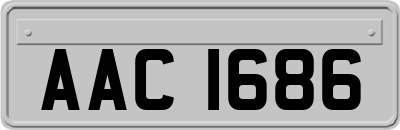 AAC 1686